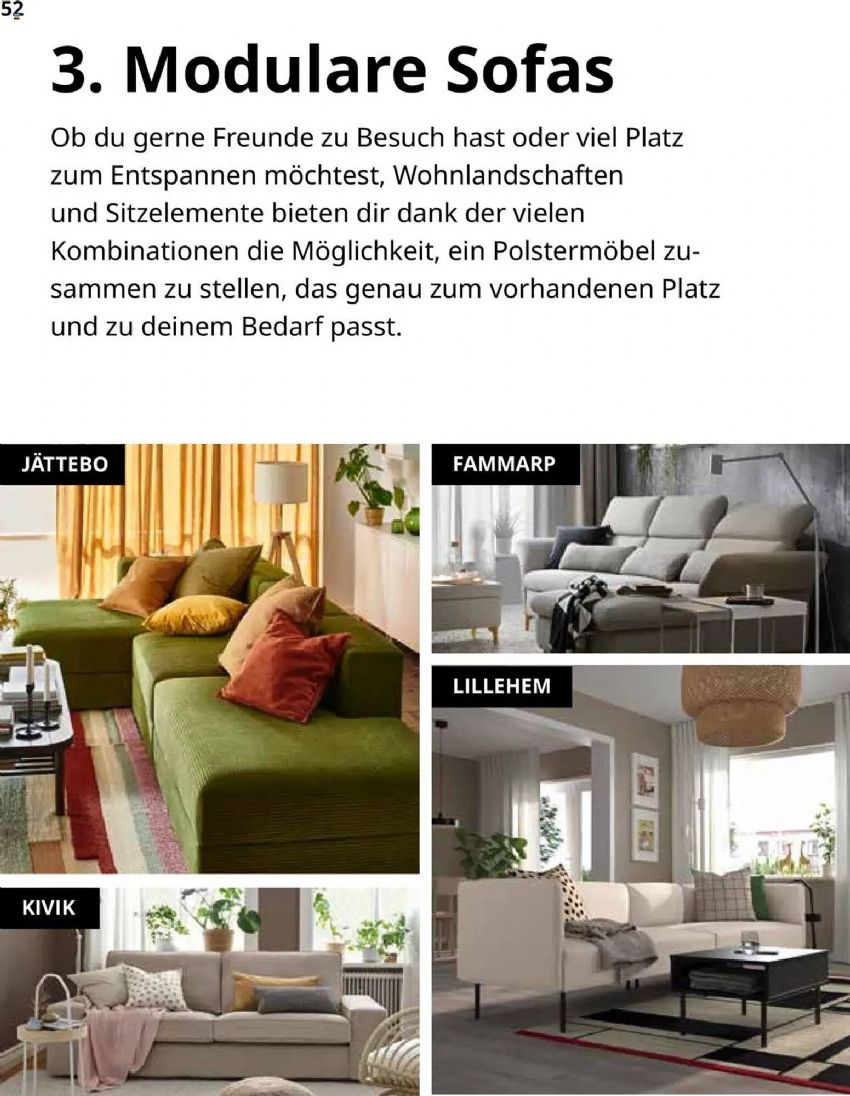 52

3. Modulare Sofas

Ob du gerne Freunde zu Besuch hast oder viel Platz zum Entspannen möchtest, Wohnlandschaften und Sitzelemente bieten dir dank der vielen Kombinationen die Möglichkeit, ein Polstermöbel zusammen zu stellen, das genau zum vorhandenen Platz und zu deinem Bedarf passt.

JÄTTEBO

KIVIK

FAMMARP

LILLEHEM